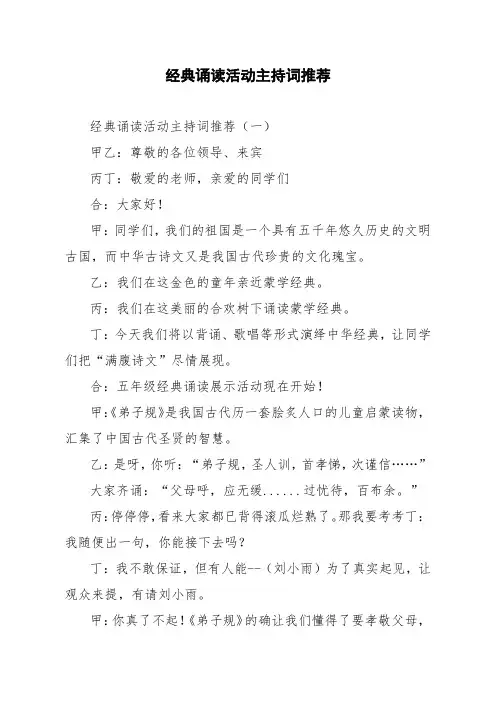 经典诵读活动主持词推荐

经典诵读活动主持词推荐（一）

甲乙：尊敬的各位领导、来宾

丙丁：敬爱的老师，亲爱的同学们

合：大家好！

甲：同学们，我们的祖国是一个具有五千年悠久历史的文明古国，而中华古诗文又是我国古代珍贵的文化瑰宝。

乙：我们在这金色的童年亲近蒙学经典。

丙：我们在这美丽的合欢树下诵读蒙学经典。

丁：今天我们将以背诵、歌唱等形式演绎中华经典，让同学们把“满腹诗文”尽情展现。

合：五年级经典诵读展示活动现在开始！

甲：《弟子规》是我国古代历一套脍炙人口的儿童启蒙读物，汇集了中国古代圣贤的智慧。

乙：是呀，你听：“弟子规，圣人训，首孝悌，次谨信……”

大家齐诵：“父母呼，应无缓......过忧待，百布余。”

丙：停停停，看来大家都已背得滚瓜烂熟了。那我要考考丁：我随便出一句，你能接下去吗？

丁：我不敢保证，但有人能--（刘小雨）为了真实起见，让观众来提，有请刘小雨。

甲：你真了不起！《弟子规》的确让我们懂得了要孝敬父母，